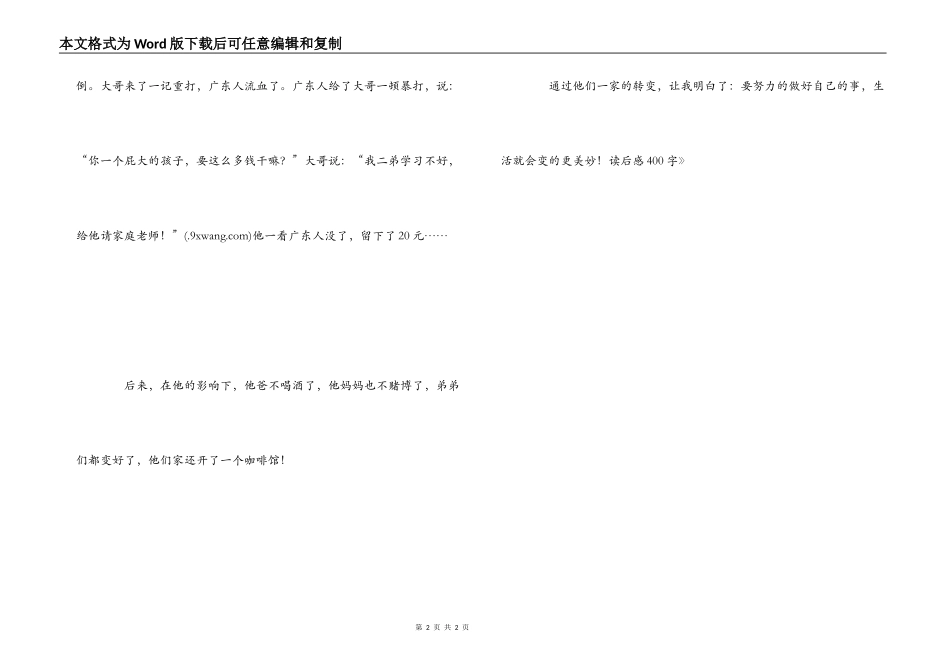 本文格式为Word版下载后可任意编辑和复制

倒。大哥来了一记重打，广东人流血了。广东人给了大哥一顿暴打，说：“你一个屁大的孩子，要这么多钱干嘛？”大哥说：“我二弟学习不好，给他请家庭老师！”(.9xwang.com)他一看广东人没了，留下了20元……

后来，在他的影响下，他爸不喝酒了，他妈妈也不赌博了，弟弟们都变好了，他们家还开了一个咖啡馆！

通过他们一家的转变，让我明白了：要努力的做好自己的事，生活就会变的更美妙！读后感400字》

第2页 共2页